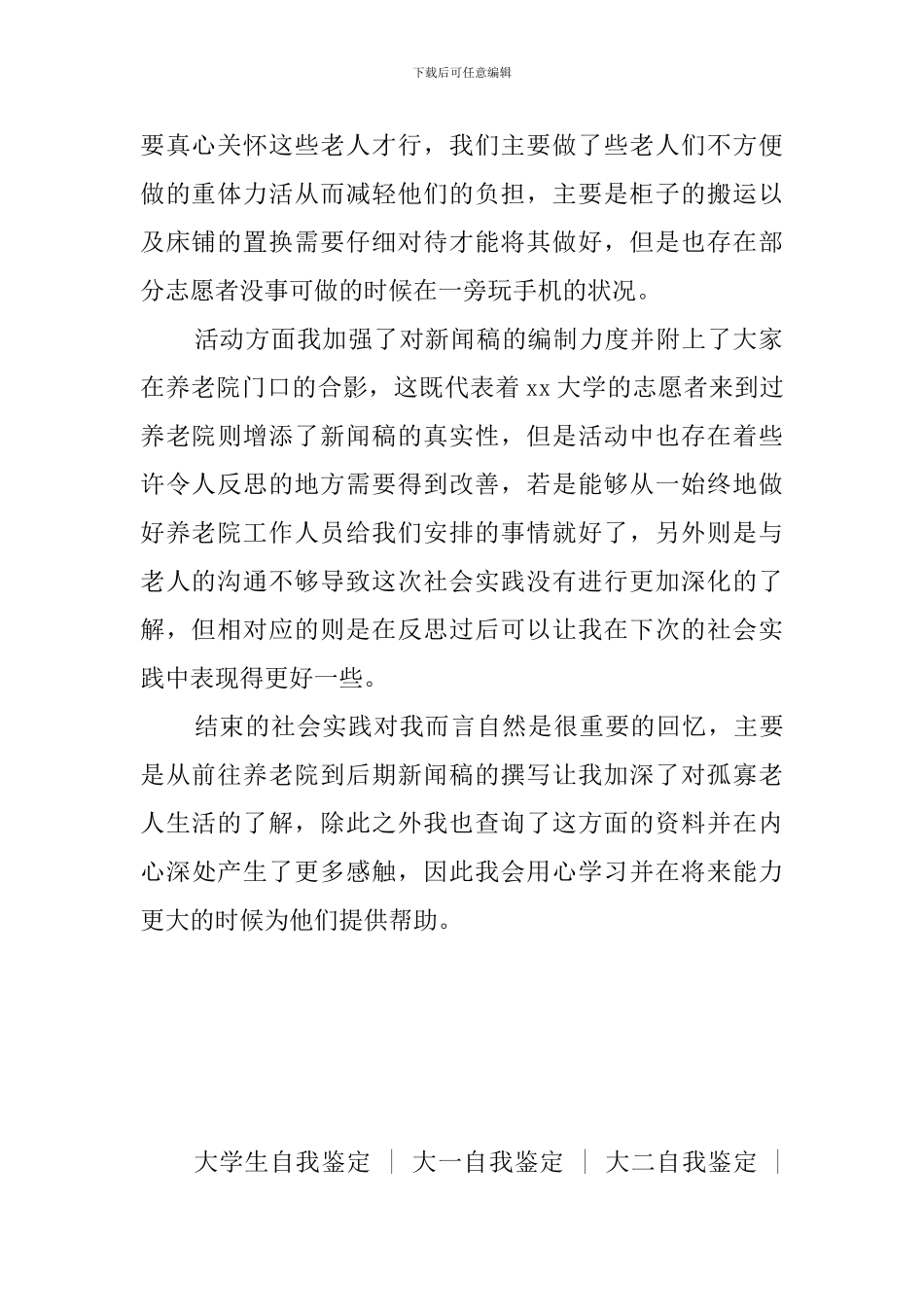 下载后可任意编辑

要真心关怀这些老人才行，我们主要做了些老人们不方便做的重体力活从而减轻他们的负担，主要是柜子的搬运以及床铺的置换需要仔细对待才能将其做好，但是也存在部分志愿者没事可做的时候在一旁玩手机的状况。

活动方面我加强了对新闻稿的编制力度并附上了大家在养老院门口的合影，这既代表着 xx 大学的志愿者来到过养老院则增添了新闻稿的真实性，但是活动中也存在着些许令人反思的地方需要得到改善，若是能够从一始终地做好养老院工作人员给我们安排的事情就好了，另外则是与老人的沟通不够导致这次社会实践没有进行更加深化的了解，但相对应的则是在反思过后可以让我在下次的社会实践中表现得更好一些。

结束的社会实践对我而言自然是很重要的回忆，主要是从前往养老院到后期新闻稿的撰写让我加深了对孤寡老人生活的了解，除此之外我也查询了这方面的资料并在内心深处产生了更多感触，因此我会用心学习并在将来能力更大的时候为他们提供帮助。

大学生自我鉴定 ｜ 大一自我鉴定 ｜ 大二自我鉴定 ｜